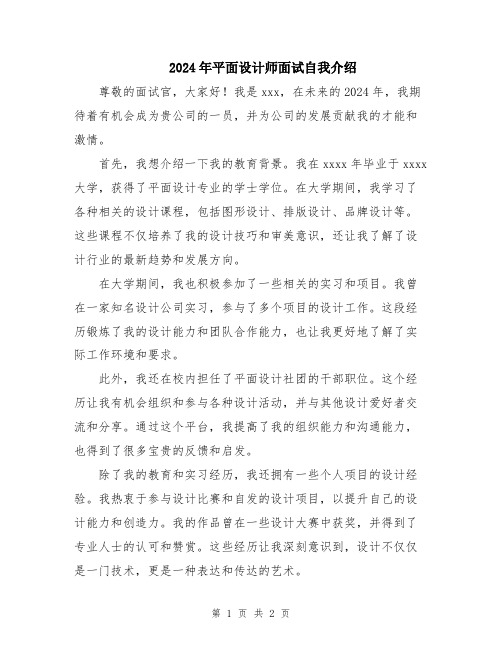 2024年平面设计师面试自我介绍

尊敬的面试官，大家好！我是xxx，在未来的2024年，我期待着有机会成为贵公司的一员，并为公司的发展贡献我的才能和激情。

首先，我想介绍一下我的教育背景。我在xxxx年毕业于xxxx大学，获得了平面设计专业的学士学位。在大学期间，我学习了各种相关的设计课程，包括图形设计、排版设计、品牌设计等。这些课程不仅培养了我的设计技巧和审美意识，还让我了解了设计行业的最新趋势和发展方向。

在大学期间，我也积极参加了一些相关的实习和项目。我曾在一家知名设计公司实习，参与了多个项目的设计工作。这段经历锻炼了我的设计能力和团队合作能力，也让我更好地了解了实际工作环境和要求。

此外，我还在校内担任了平面设计社团的干部职位。这个经历让我有机会组织和参与各种设计活动，并与其他设计爱好者交流和分享。通过这个平台，我提高了我的组织能力和沟通能力，也得到了很多宝贵的反馈和启发。

除了我的教育和实习经历，我还拥有一些个人项目的设计经验。我热衷于参与设计比赛和自发的设计项目，以提升自己的设计能力和创造力。我的作品曾在一些设计大赛中获奖，并得到了专业人士的认可和赞赏。这些经历让我深刻意识到，设计不仅仅是一门技术，更是一种表达和传达的艺术。

第 1 页 共 2 页